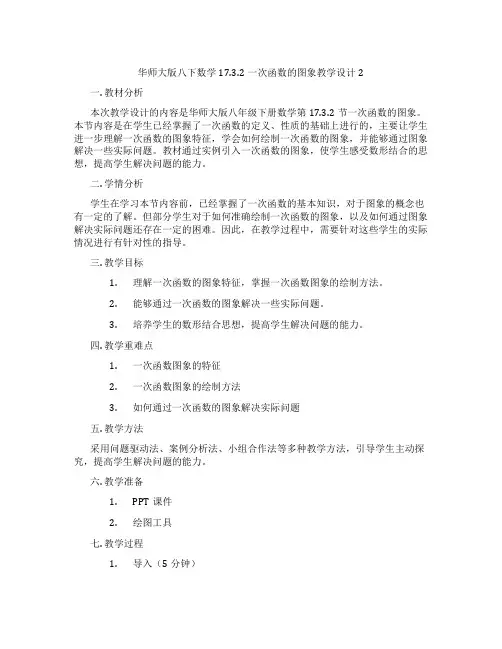 华师大版八下数学 17.3.2 一次函数的图象教学设计 2

一. 教材分析

本次教学设计的内容是华师大版八年级下册数学第 17.3.2 节一次函数的图象。本节内容是在学生已经掌握了一次函数的定义、性质的基础上进行的，主要让学生进一步理解一次函数的图象特征，学会如何绘制一次函数的图象，并能够通过图象解决一些实际问题。教材通过实例引入一次函数的图象，使学生感受数形结合的思想，提高学生解决问题的能力。

二. 学情分析

学生在学习本节内容前，已经掌握了一次函数的基本知识，对于图象的概念也有一定的了解。但部分学生对于如何准确绘制一次函数的图象，以及如何通过图象解决实际问题还存在一定的困难。因此，在教学过程中，需要针对这些学生的实际情况进行有针对性的指导。

三. 教学目标

1. 理解一次函数的图象特征，掌握一次函数图象的绘制方法。

2. 能够通过一次函数的图象解决一些实际问题。

3. 培养学生的数形结合思想，提高学生解决问题的能力。

四. 教学重难点

1. 一次函数图象的特征

2. 一次函数图象的绘制方法

3. 如何通过一次函数的图象解决实际问题

五. 教学方法

采用问题驱动法、案例分析法、小组合作法等多种教学方法，引导学生主动探究，提高学生解决问题的能力。

六. 教学准备

1. PPT 课件

2. 绘图工具

七. 教学过程

1. 导入（5 分钟）